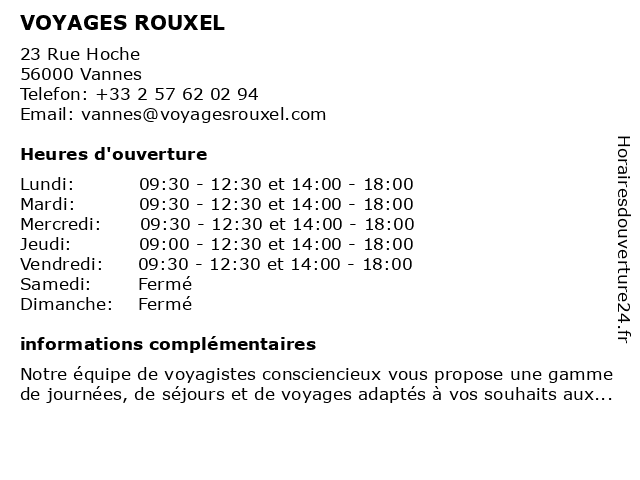 VOYAGES ROUXEL

23 Rue Hoche
56000 Vannes
Telefon: +33 2 57 62 02 94
Email: vannes@voyagesrouxel.com

Heures d'ouverture

| | |
|---|---|
| Lundi: | 09:30 - 12:30 et 14:00 - 18:00 |
| Mardi: | 09:30 - 12:30 et 14:00 - 18:00 |
| Mercredi: | 09:30 - 12:30 et 14:00 - 18:00 |
| Jeudi: | 09:00 - 12:30 et 14:00 - 18:00 |
| Vendredi: | 09:30 - 12:30 et 14:00 - 18:00 |
| Samedi: | Fermé |
| Dimanche: | Fermé |

informations complémentaires

Notre équipe de voyagistes consciencieux vous propose une gamme de journées, de séjours et de voyages adaptés à vos souhaits aux...

Horairesdouverture24.fr